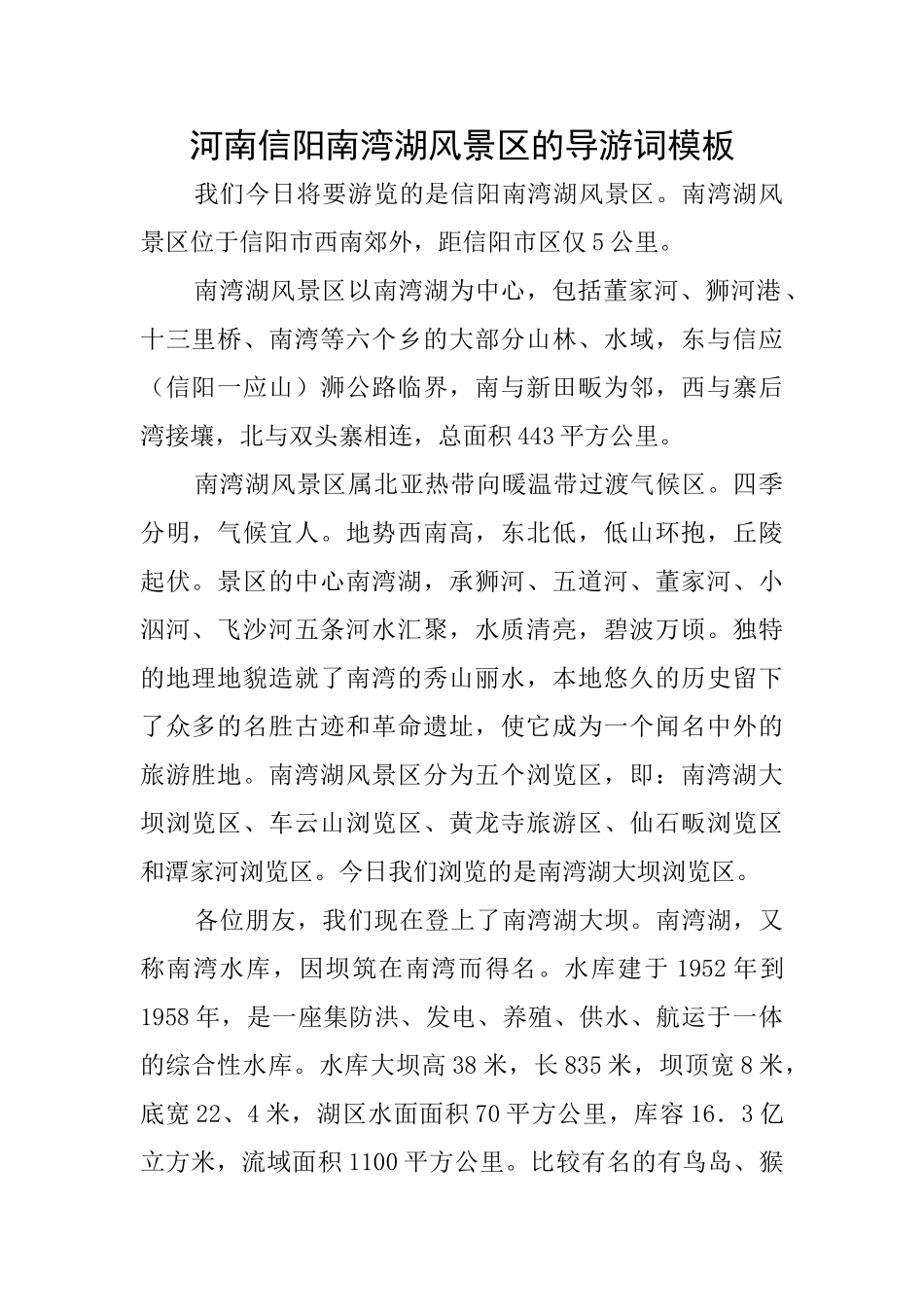 河南信阳南湾湖风景区的导游词模板

我们今日将要游览的是信阳南湾湖风景区。南湾湖风景区位于信阳市西南郊外，距信阳市区仅5公里。

南湾湖风景区以南湾湖为中心，包括董家河、狮河港、十三里桥、南湾等六个乡的大部分山林、水域，东与信应（信阳一应山）狮公路临界，南与新田畈为邻，西与寨后湾接壤，北与双头寨相连，总面积443平方公里。

南湾湖风景区属北亚热带向暖温带过渡气候区。四季分明，气候宜人。地势西南高，东北低，低山环抱，丘陵起伏。景区的中心南湾湖，承狮河、五道河、董家河、小泗河、飞沙河五条河水汇聚，水质清亮，碧波万顷。独特的地理地貌造就了南湾的秀山丽水，本地悠久的历史留下了众多的名胜古迹和革命遗址，使它成为一个闻名中外的旅游胜地。南湾湖风景区分为五个浏览区，即：南湾湖大坝浏览区、车云山浏览区、黄龙寺旅游区、仙石畈浏览区和潭家河浏览区。今日我们浏览的是南湾湖大坝浏览区。

各位朋友，我们现在登上了南湾湖大坝。南湾湖，又称南湾水库，因坝筑在南湾而得名。水库建于1952年到1958年，是一座集防洪、发电、养殖、供水、航运于一体的综合性水库。水库大坝高38米，长835米，坝顶宽8米，底宽22、4米，湖区水面面积70平方公里，库容16．3亿立方米，流域面积1100平方公里。比较有名的有鸟岛、猴